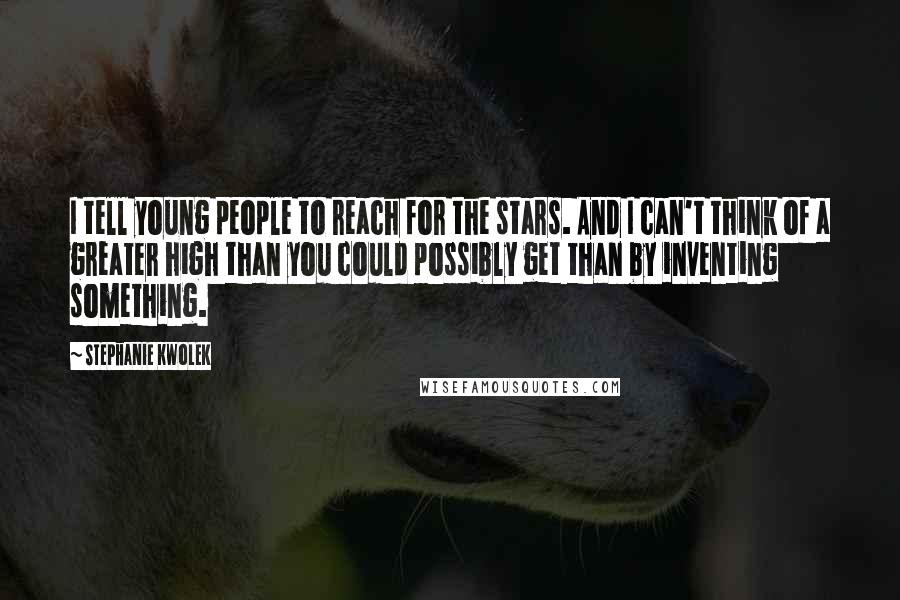 I TELL YOUNG PEOPLE TO REACH FOR THE STARS. AND I CAN'T THINK OF A GREATER HIGH THAN YOU COULD POSSIBLY GET THAN BY INVENTING SOMETHING.

~ STEPHANIE KWOLEK

WISEFAMOUSQUOTES.COM